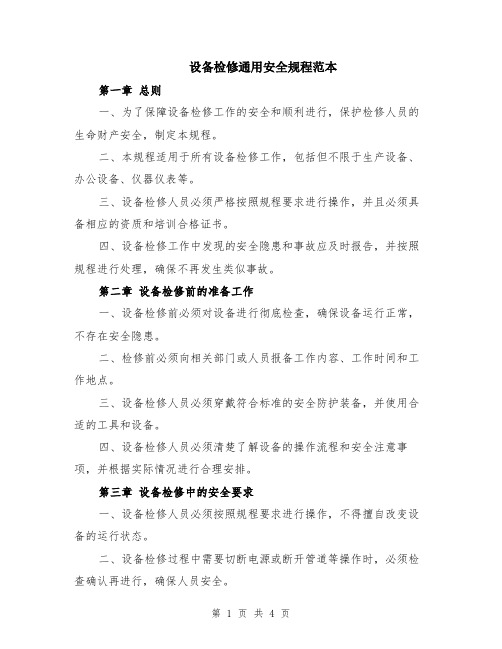 设备检修通用安全规程范本

第一章 总则

一、为了保障设备检修工作的安全和顺利进行，保护检修人员的生命财产安全，制定本规程。

二、本规程适用于所有设备检修工作，包括但不限于生产设备、办公设备、仪器仪表等。

三、设备检修人员必须严格按照规程要求进行操作，并且必须具备相应的资质和培训合格证书。

四、设备检修工作中发现的安全隐患和事故应及时报告，并按照规程进行处理，确保不再发生类似事故。

第二章 设备检修前的准备工作

一、设备检修前必须对设备进行彻底检查，确保设备运行正常，不存在安全隐患。

二、检修前必须向相关部门或人员报备工作内容、工作时间和工作地点。

三、设备检修人员必须穿戴符合标准的安全防护装备，并使用合适的工具和设备。

四、设备检修人员必须清楚了解设备的操作流程和安全注意事项，并根据实际情况进行合理安排。

第三章 设备检修中的安全要求

一、设备检修人员必须按照规程要求进行操作，不得擅自改变设备的运行状态。

二、设备检修过程中需要切断电源或断开管道等操作时，必须检查确认再进行，确保人员安全。

第 1 页 共 4 页